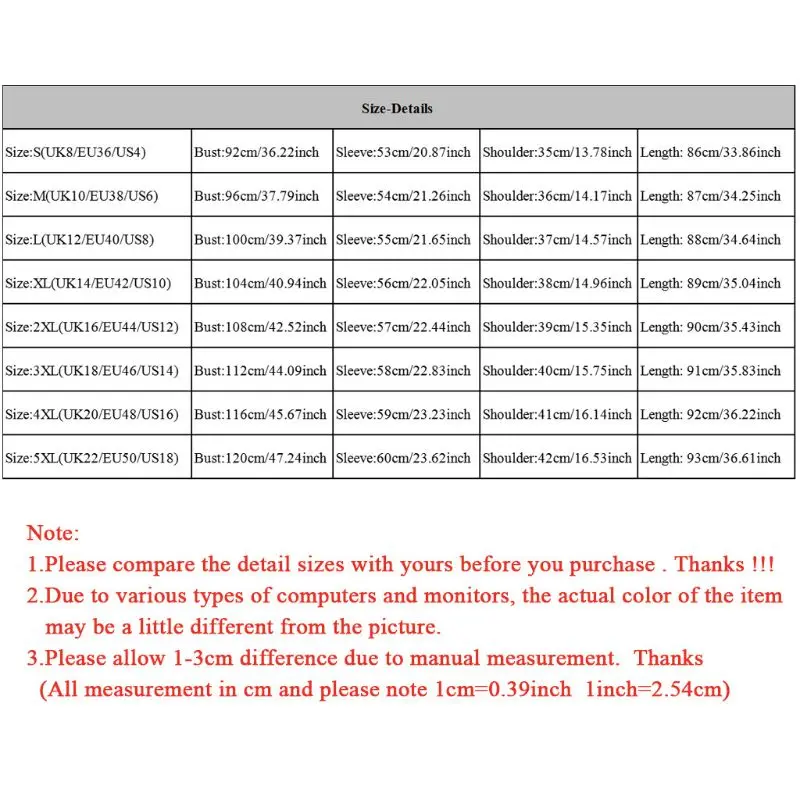 | Size-Details | | | | |
|---|---|---|---|---|
| Size:S(UK8/EU36/US4) | Bust:92cm/36.22inch | Sleeve:53cm/20.87inch | Shoulder:35cm/13.78inch | Length: 86cm/33.86inch |
| Size:M(UK10/EU38/US6) | Bust:96cm/37.79inch | Sleeve:54cm/21.26inch | Shoulder:36cm/14.17inch | Length: 87cm/34.25inch |
| Size:L(UK12/EU40/US8) | Bust:100cm/39.37inch | Sleeve:55cm/21.65inch | Shoulder:37cm/14.57inch | Length: 88cm/34.64inch |
| Size:XL(UK14/EU42/US10) | Bust:104cm/40.94inch | Sleeve:56cm/22.05inch | Shoulder:38cm/14.96inch | Length: 89cm/35.04inch |
| Size:2XL(UK16/EU44/US12) | Bust:108cm/42.52inch | Sleeve:57cm/22.44inch | Shoulder:39cm/15.35inch | Length: 90cm/35.43inch |
| Size:3XL(UK18/EU46/US14) | Bust:112cm/44.09inch | Sleeve:58cm/22.83inch | Shoulder:40cm/15.75inch | Length: 91cm/35.83inch |
| Size:4XL(UK20/EU48/US16) | Bust:116cm/45.67inch | Sleeve:59cm/23.23inch | Shoulder:41cm/16.14inch | Length: 92cm/36.22inch |
| Size:5XL(UK22/EU50/US18) | Bust:120cm/47.24inch | Sleeve:60cm/23.62inch | Shoulder:42cm/16.53inch | Length: 93cm/36.61inch |

Note:
1.Please compare the detail sizes with yours before you purchase . Thanks !!!
2.Due to various types of computers and monitors, the actual color of the item may be a little different from the picture.
3.Please allow 1-3cm difference due to manual measurement. Thanks
(All measurement in cm and please note 1cm=0.39inch 1inch=2.54cm)